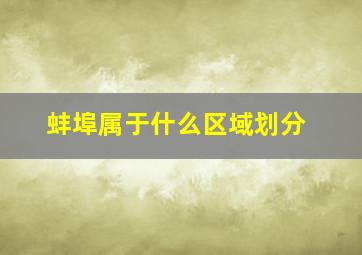 蚌埠属于什么区域划分